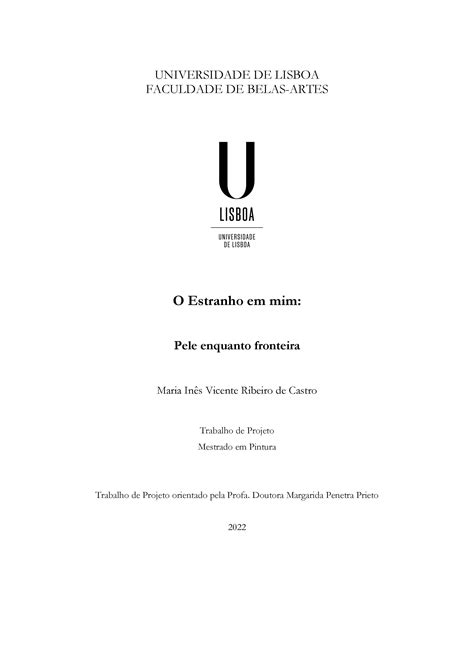 UNIVERSIDADE DE LISBOA
FACULDADE DE BELAS-ARTES

U
LISBOA
UNIVERSIDADE DE LISBOA

O Estranho em mim:

Pele enquanto fronteira

Maria Inês Vicente Ribeiro de Castro

Trabalho de Projeto
Mestrado em Pintura

Trabalho de Projeto orientado pela Profa. Doutora Margarida Penetra Prieto

2022